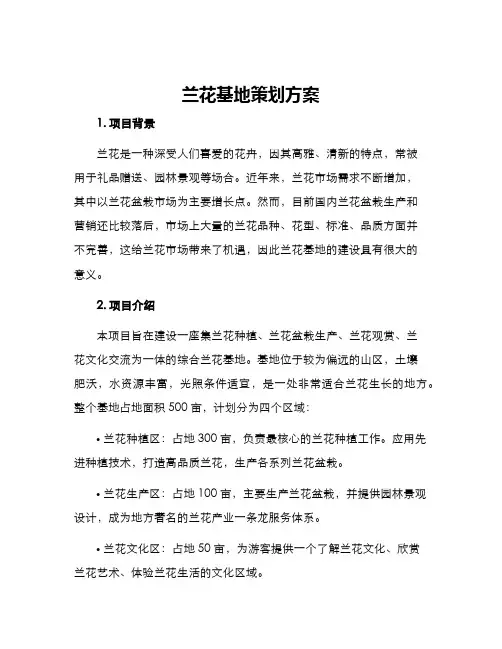 兰花基地策划方案

1. 项目背景

兰花是一种深受人们喜爱的花卉，因其高雅、清新的特点，常被用于礼品赠送、园林景观等场合。近年来，兰花市场需求不断增加，其中以兰花盆栽市场为主要增长点。然而，目前国内兰花盆栽生产和营销还比较落后，市场上大量的兰花品种、花型、标准、品质方面并不完善，这给兰花市场带来了机遇，因此兰花基地的建设具有很大的意义。

2. 项目介绍

本项目旨在建设一座集兰花种植、兰花盆栽生产、兰花观赏、兰花文化交流为一体的综合兰花基地。基地位于较为偏远的山区，土壤肥沃，水资源丰富，光照条件适宜，是一处非常适合兰花生长的地方。整个基地占地面积 500 亩，计划分为四个区域：

• 兰花种植区：占地 300 亩，负责最核心的兰花种植工作。应用先进种植技术，打造高品质兰花，生产各系列兰花盆栽。

• 兰花生产区：占地 100 亩，主要生产兰花盆栽，并提供园林景观设计，成为地方著名的兰花产业一条龙服务体系。

• 兰花文化区：占地 50 亩，为游客提供一个了解兰花文化、欣赏兰花艺术、体验兰花生活的文化区域。